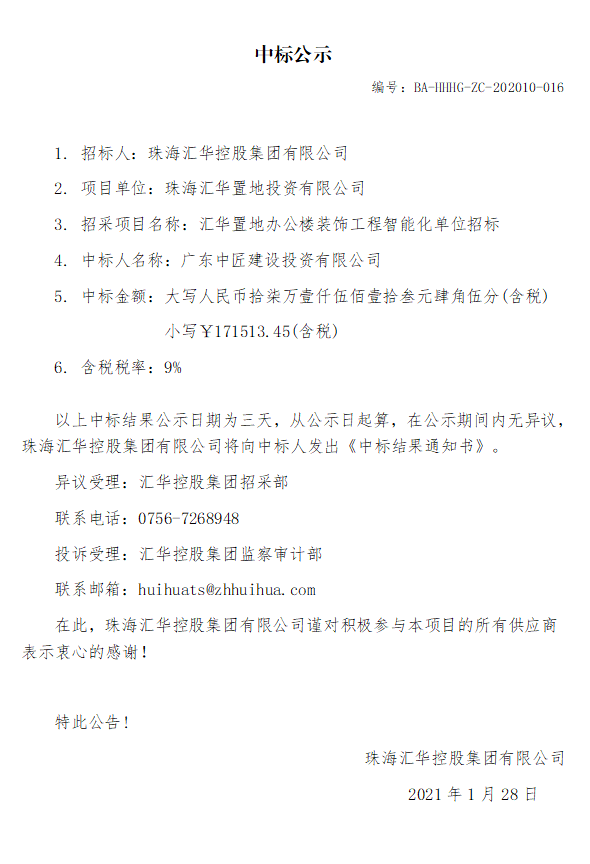 中标公示

编号：BA-HHHG-ZC-202010-016

1. 招标人：珠海汇华控股集团有限公司

2. 项目单位：珠海汇华置地投资有限公司

3. 招采项目名称：汇华置地办公楼装饰工程智能化单位招标

4. 中标人名称：广东中匠建设投资有限公司

5. 中标金额：大写人民币拾柒万壹仟伍佰壹拾叁元肆角伍分(含税)

小写￥171513.45(含税)

6. 含税税率：9%

以上中标结果公示日期为三天，从公示日起算，在公示期间内无异议，珠海汇华控股集团有限公司将向中标人发出《中标结果通知书》。

异议受理：汇华控股集团招采部

联系电话：0756-7268948

投诉受理：汇华控股集团监察审计部

联系邮箱：huihuats@zhhuihua.com

在此，珠海汇华控股集团有限公司谨对积极参与本项目的所有供应商表示衷心的感谢！

特此公告！

珠海汇华控股集团有限公司

2021 年 1 月 28 日